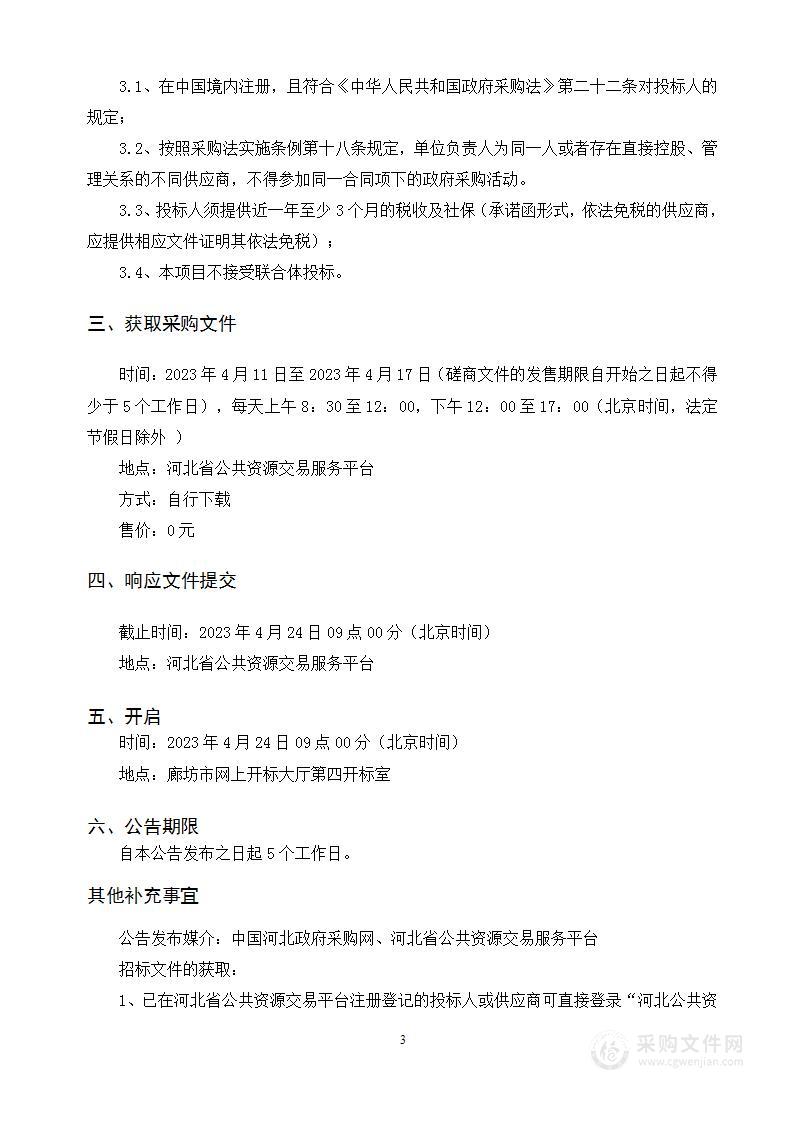 3.1、在中国境内注册，且符合《中华人民共和国政府采购法》第二十二条对投标人的规定；

3.2、按照采购法实施条例第十八条规定，单位负责人为同一人或者存在直接控股、管理关系的不同供应商，不得参加同一合同项下的政府采购活动。

3.3、投标人须提供近一年至少 3 个月的税收及社保（承诺函形式，依法免税的供应商，应提供相应文件证明其依法免税）；

3.4、本项目不接受联合体投标。

三、获取采购文件

时间：2023 年 4 月 11 日至 2023 年 4 月 17 日（磋商文件的发售期限自开始之日起不得少于 5 个工作日），每天上午 8：30 至 12：00，下午 12：00 至 17：00（北京时间，法定节假日除外 ）

地点：河北省公共资源交易服务平台

方式：自行下载

售价：0 元

四、响应文件提交

截止时间：2023 年 4 月 24 日 09 点 00 分（北京时间）

地点：河北省公共资源交易服务平台

五、开启

时间：2023 年 4 月 24 日 09 点 00 分（北京时间）

地点：廊坊市网上开标大厅第四开标室

六、公告期限

自本公告发布之日起 5 个工作日。

其他补充事宜

公告发布媒介：中国河北政府采购网、河北省公共资源交易服务平台

招标文件的获取：

1、已在河北省公共资源交易平台注册登记的投标人或供应商可直接登录“河北公共资

3

采购文件网
www.cgwenjian.com